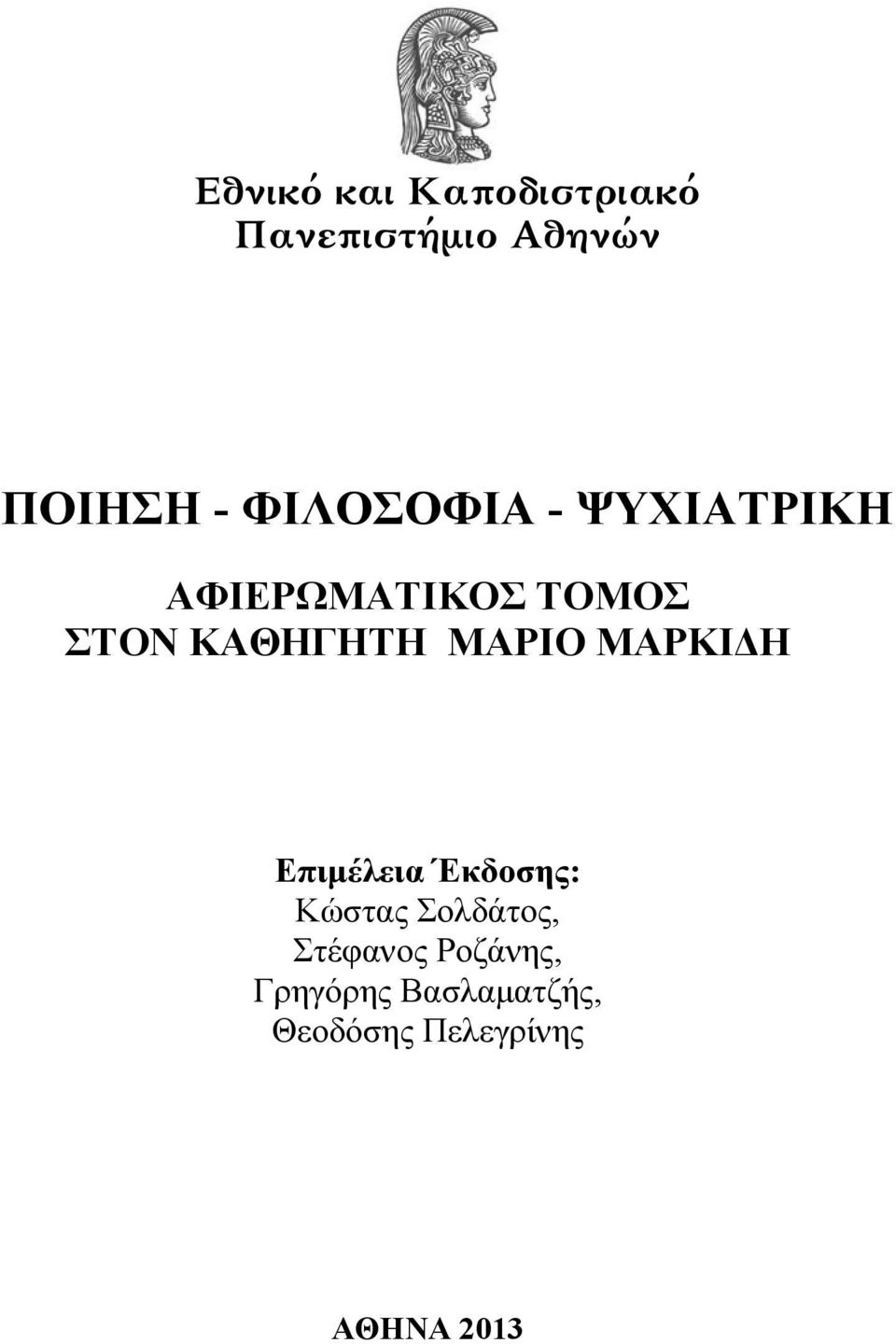 Εθνικό και Καποδιστριακό Πανεπιστήμιο Αθηνών

ΠΟΙΗΣΗ - ΦΙΛΟΣΟΦΙΑ - ΨΥΧΙΑΤΡΙΚΗ

ΑΦΙΕΡΩΜΑΤΙΚΟΣ ΤΟΜΟΣ
ΣΤΟΝ ΚΑΘΗΓΗΤΗ ΜΑΡΙΟ ΜΑΡΚΙΔΗ

Επιμέλεια Έκδοσης:
Κώστας Σολδάτος,
Στέφανος Ροζάνης,
Γρηγόρης Βασλαματζής,
Θεοδόσης Πελεγρίνης

ΑΘΗΝΑ 2013